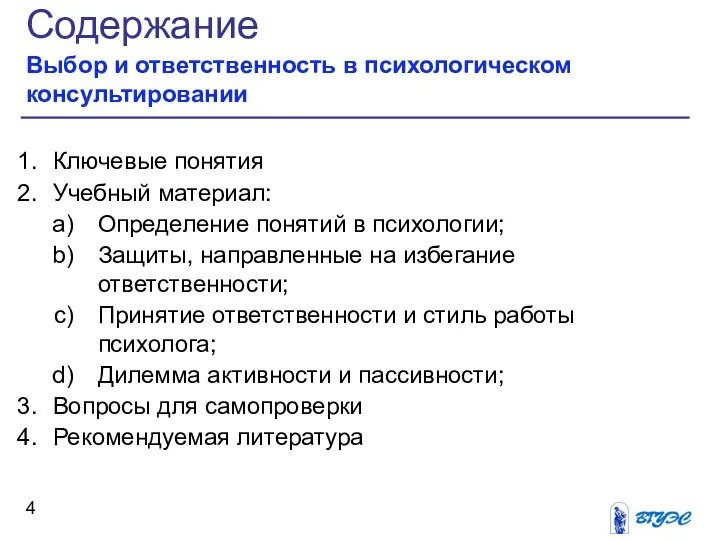 Содержание

Выбор и ответственность в психологическом консультировании

1. Ключевые понятия
2. Учебный материал:
a) Определение понятий в психологии;
b) Защиты, направленные на избегание ответственности;
c) Принятие ответственности и стиль работы психолога;
d) Дилемма активности и пассивности;
3. Вопросы для самопроверки
4. Рекомендуемая литература

4

ВГУЭС